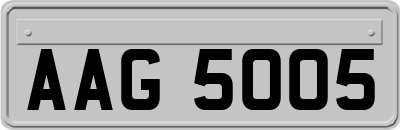 AAG 5005